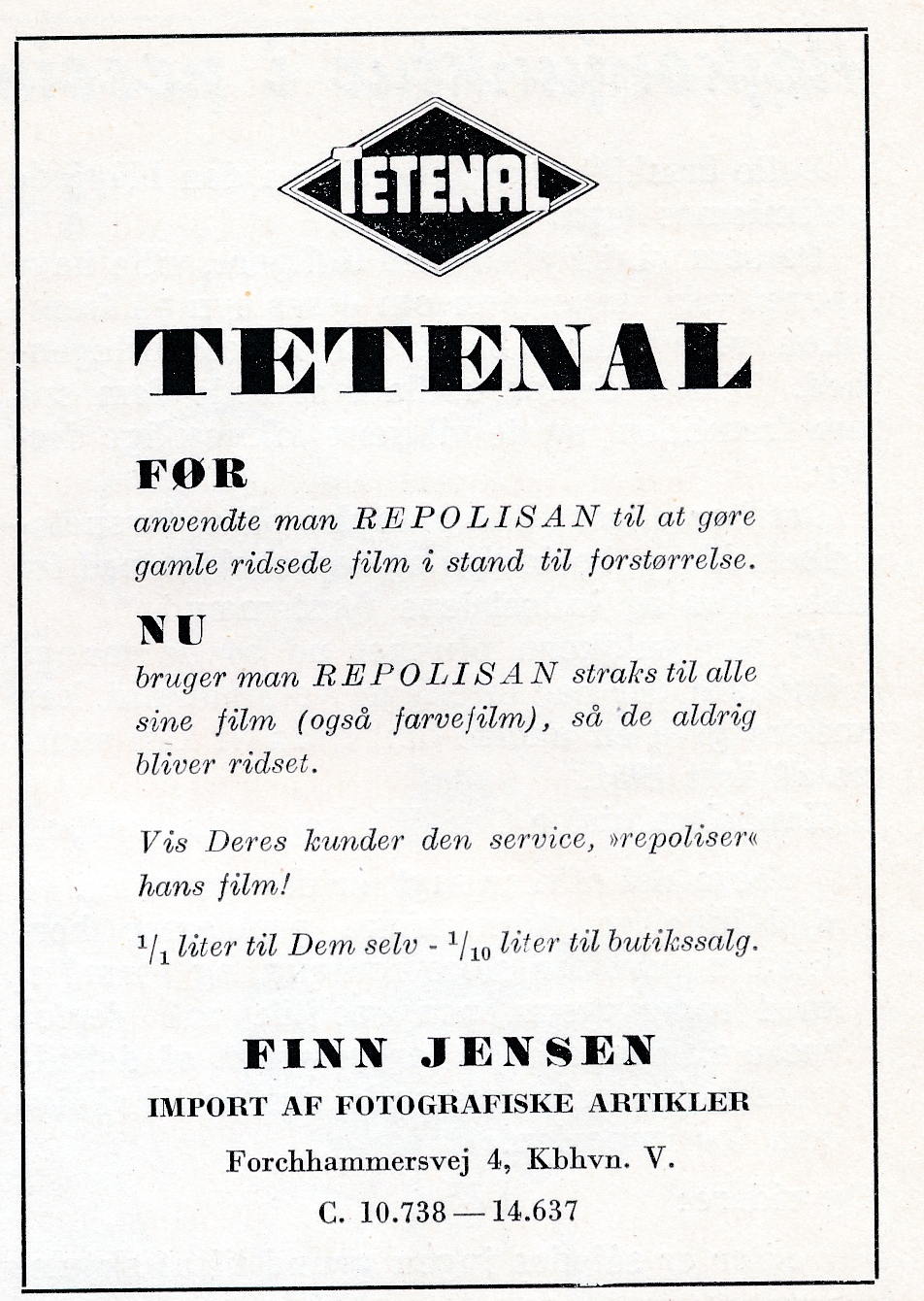 TETENAL

TETENAL

FØR
anvendte man REPOLISAN til at gøre gamle ridsede film i stand til forstørrelse.

NU
bruger man REPOLISAN straks til alle sine film (også farvefilm), så de aldrig bliver ridset.

Vis Deres kunder den service, »repoliser« hans film!

$^1/_1$ liter til Dem selv - $^1/_{10}$ liter til butikssalg.

FINN JENSEN
IMPORT AF FOTOGRAFISKE ARTIKLER
Forchhammersvej 4, Kbhvn. V.
C. 10.738 — 14.637